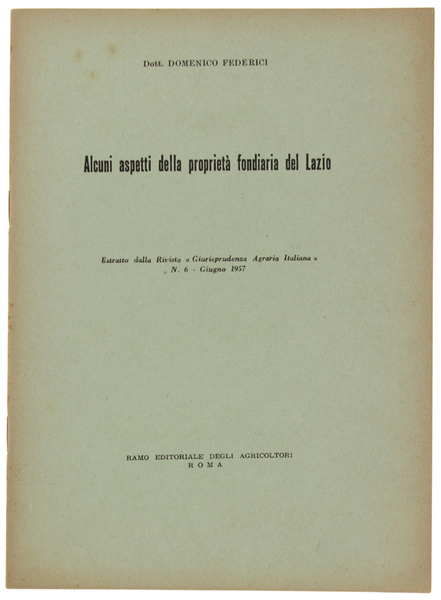 Dott. DOMENICO FEDERICI

Alcuni aspetti della proprietà fondiaria del Lazio

Estratto dalla Rivista « Giurisprudenza Agraria Italiana » N. 6 - Giugno 1957

RAMO EDITORIALE DEGLI AGRICOLTORI
ROMA